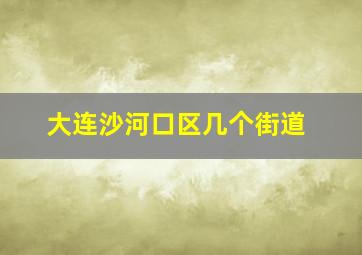 大连沙河口区几个街道